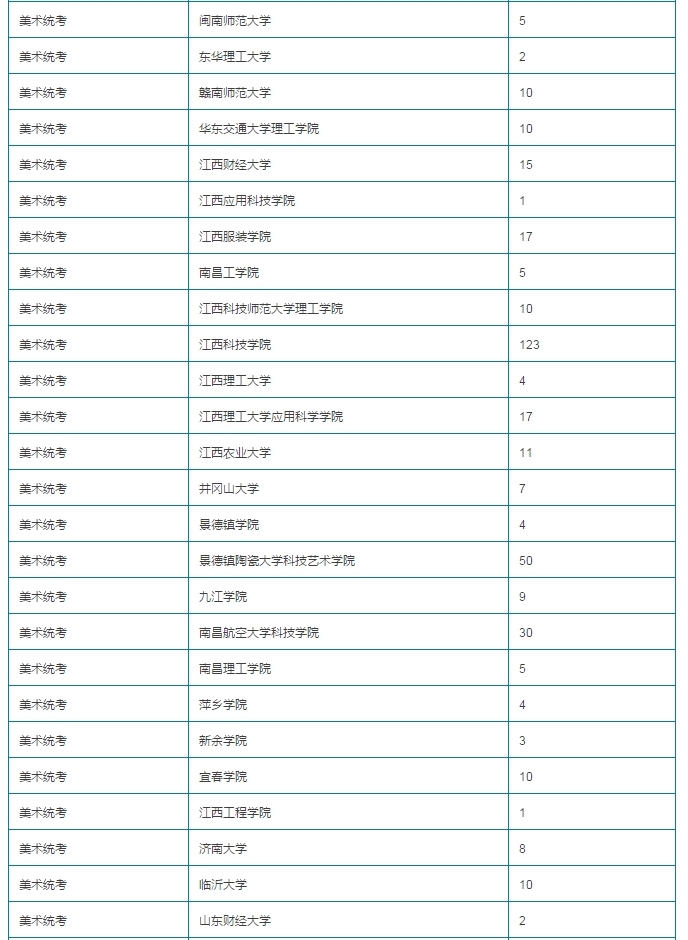 | 美术统考 | 闽南师范大学 | 5 |
|---|---|---|
| 美术统考 | 东华理工大学 | 2 |
| 美术统考 | 赣南师范大学 | 10 |
| 美术统考 | 华东交通大学理工学院 | 10 |
| 美术统考 | 江西财经大学 | 15 |
| 美术统考 | 江西应用科技学院 | 1 |
| 美术统考 | 江西服装学院 | 17 |
| 美术统考 | 南昌工学院 | 5 |
| 美术统考 | 江西科技师范大学理工学院 | 10 |
| 美术统考 | 江西科技学院 | 123 |
| 美术统考 | 江西理工大学 | 4 |
| 美术统考 | 江西理工大学应用科学学院 | 17 |
| 美术统考 | 江西农业大学 | 11 |
| 美术统考 | 井冈山大学 | 7 |
| 美术统考 | 景德镇学院 | 4 |
| 美术统考 | 景德镇陶瓷大学科技艺术学院 | 50 |
| 美术统考 | 九江学院 | 9 |
| 美术统考 | 南昌航空大学科技学院 | 30 |
| 美术统考 | 南昌理工学院 | 5 |
| 美术统考 | 萍乡学院 | 4 |
| 美术统考 | 新余学院 | 3 |
| 美术统考 | 宜春学院 | 10 |
| 美术统考 | 江西工程学院 | 1 |
| 美术统考 | 济南大学 | 8 |
| 美术统考 | 临沂大学 | 10 |
| 美术统考 | 山东财经大学 | 2 |